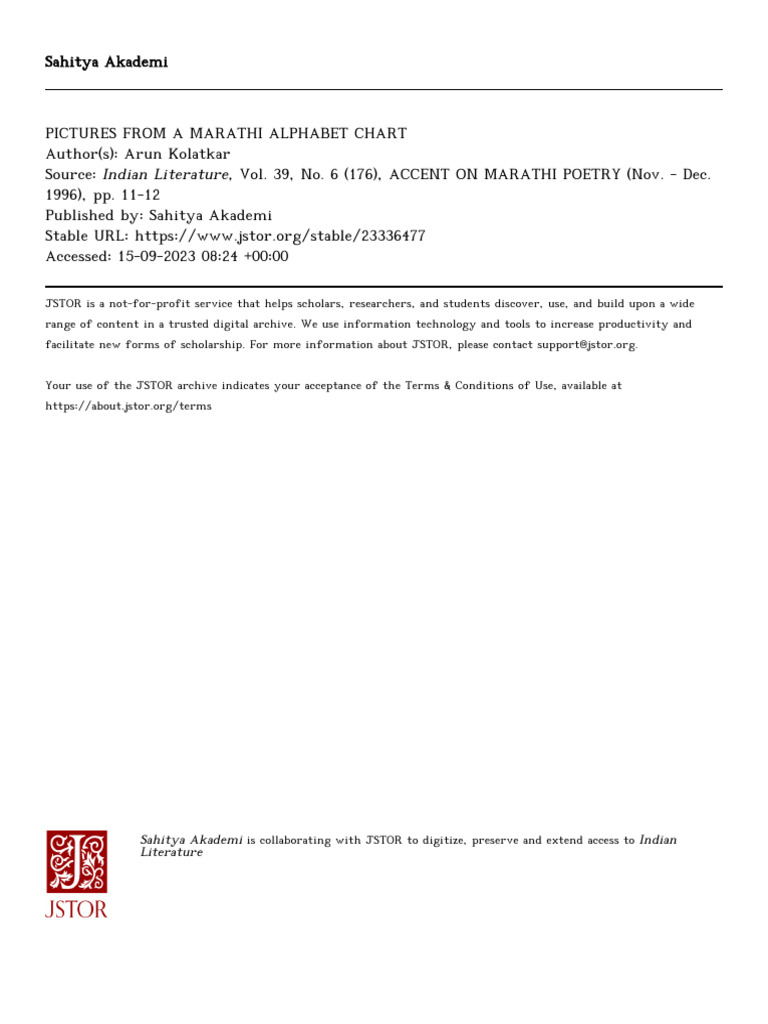 Sahitya Akademi

PICTURES FROM A MARATHI ALPHABET CHART
Author(s): Arun Kolatkar
Source: Indian Literature, Vol. 39, No. 6 (176), ACCENT ON MARATHI POETRY (Nov. - Dec. 1996), pp. 11-12
Published by: Sahitya Akademi
Stable URL: https://www.jstor.org/stable/23336477
Accessed: 15-09-2023 08:24 +00:00

JSTOR is a not-for-profit service that helps scholars, researchers, and students discover, use, and build upon a wide range of content in a trusted digital archive. We use information technology and tools to increase productivity and facilitate new forms of scholarship. For more information about JSTOR, please contact support@jstor.org.

Your use of the JSTOR archive indicates your acceptance of the Terms & Conditions of Use, available at https://about.jstor.org/terms

JSTOR

Sahitya Akademi is collaborating with JSTOR to digitize, preserve and extend access to Indian Literature